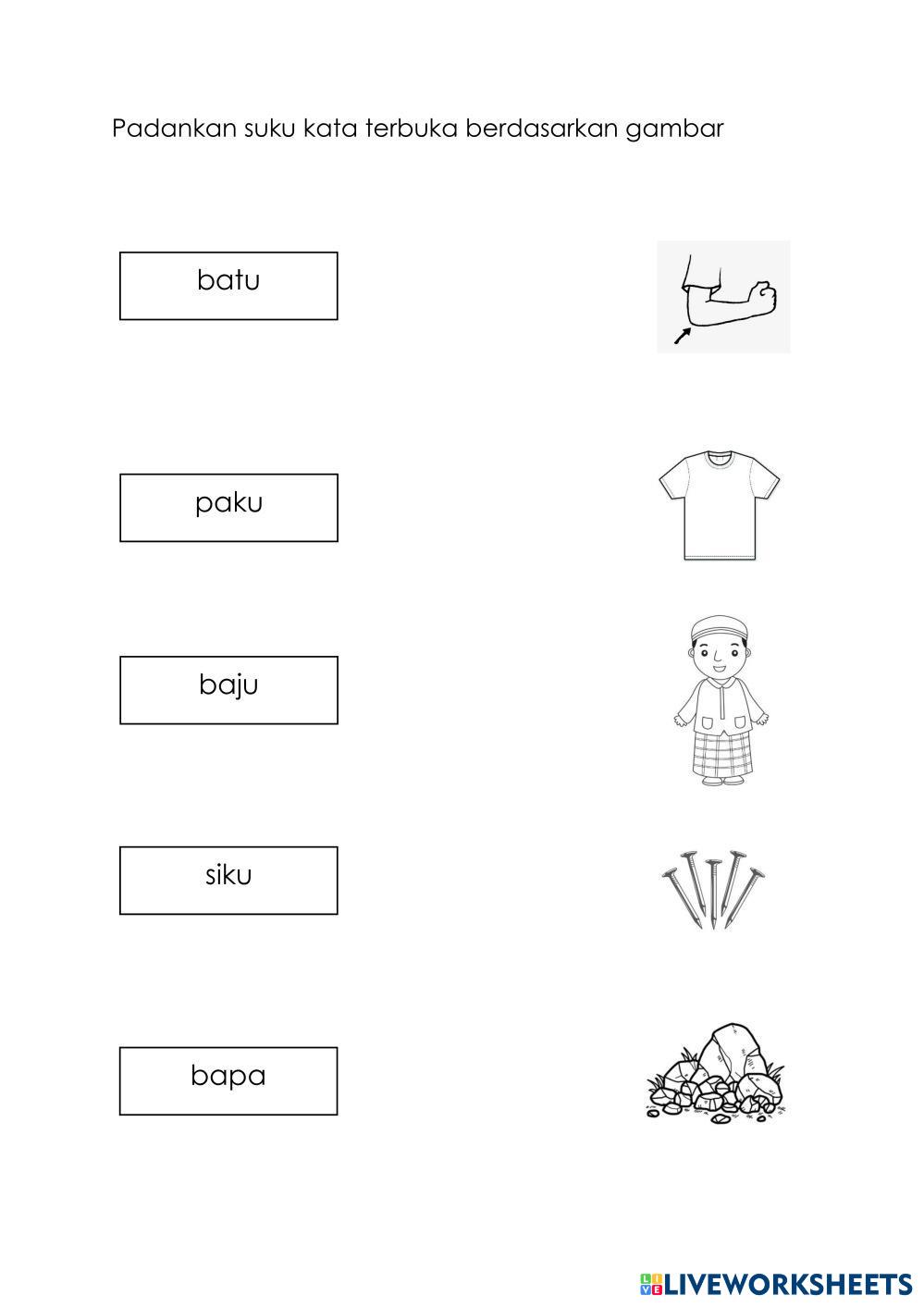 Padankan suku kata terbuka berdasarkan gambar

batu

paku

baju

siku

bapa

LIVEWORKSHEETS